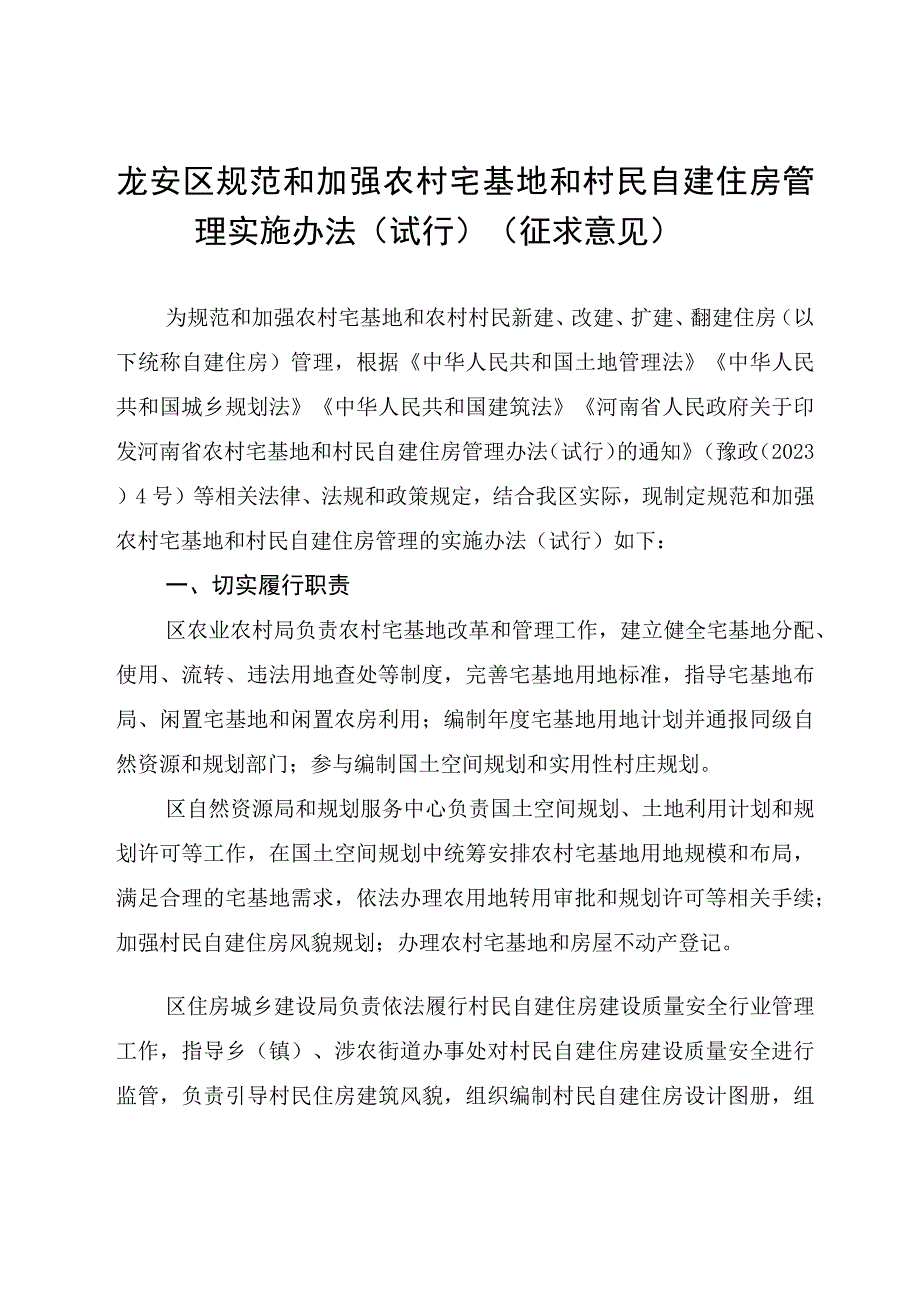 龙安区规范和加强农村宅基地和村民自建住房管理实施办法（试行）（征求意见）

为规范和加强农村宅基地和农村村民新建、改建、扩建、翻建住房（以下统称自建住房）管理，根据《中华人民共和国土地管理法》《中华人民共和国城乡规划法》《中华人民共和国建筑法》《河南省人民政府关于印发河南省农村宅基地和村民自建住房管理办法（试行）的通知》（豫政（2023）4号）等相关法律、法规和政策规定，结合我区实际，现制定规范和加强农村宅基地和村民自建住房管理的实施办法（试行）如下：

一、切实履行职责

区农业农村局负责农村宅基地改革和管理工作，建立健全宅基地分配、使用、流转、违法用地查处等制度，完善宅基地用地标准，指导宅基地布局、闲置宅基地和闲置农房利用；编制年度宅基地用地计划并通报同级自然资源和规划部门；参与编制国土空间规划和实用性村庄规划。

区自然资源局和规划服务中心负责国土空间规划、土地利用计划和规划许可等工作，在国土空间规划中统筹安排农村宅基地用地规模和布局，满足合理的宅基地需求，依法办理农用地转用审批和规划许可等相关手续；加强村民自建住房风貌规划；办理农村宅基地和房屋不动产登记。

区住房城乡建设局负责依法履行村民自建住房建设质量安全行业管理工作，指导乡（镇）、涉农街道办事处对村民自建住房建设质量安全进行监管，负责引导村民住房建筑风貌，组织编制村民自建住房设计图册，组